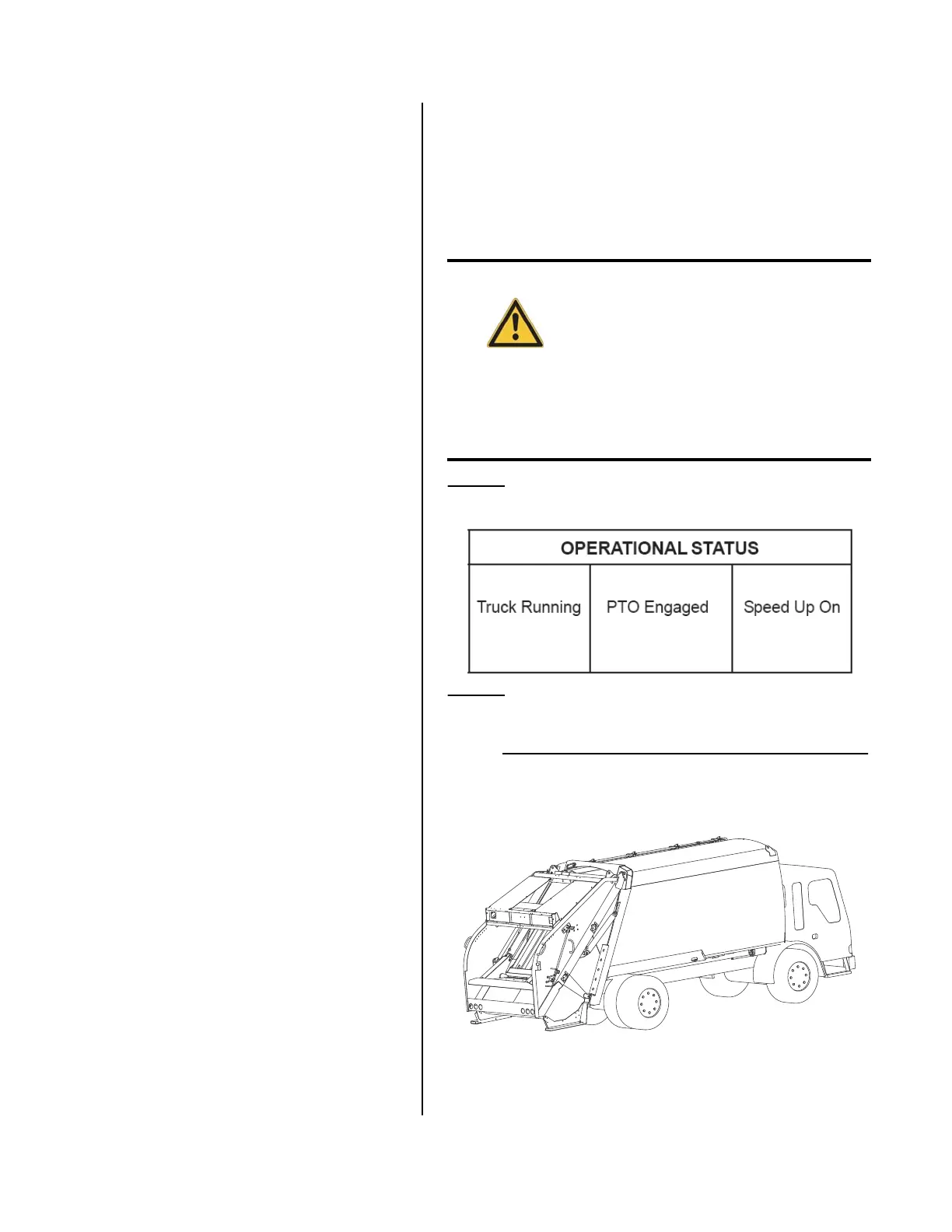 | OPERATIONAL STATUS | | |
|---|---|---|
| Truck Running | PTO Engaged | Speed Up On |